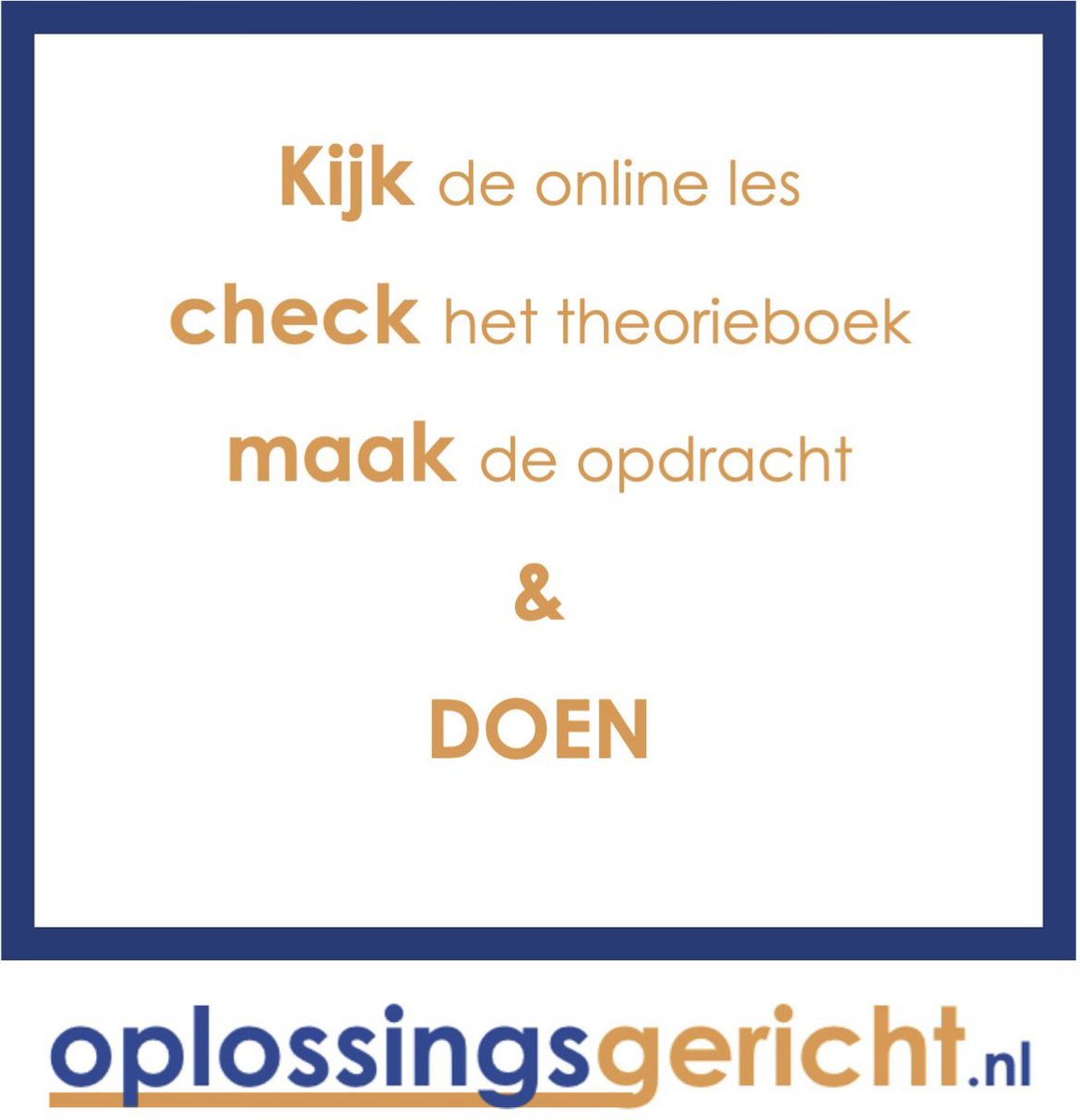 Kijk de online les

check het theorieboek

maak de opdracht

&

DOEN

oplossingsgericht.nl